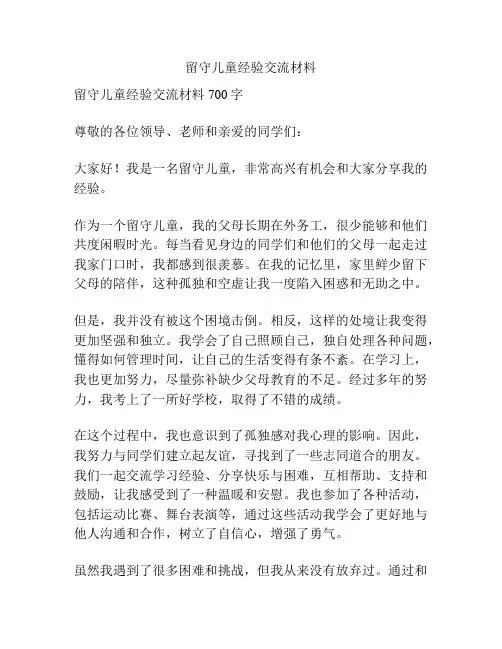 留守儿童经验交流材料

留守儿童经验交流材料 700 字

尊敬的各位领导、老师和亲爱的同学们：

大家好！我是一名留守儿童，非常高兴有机会和大家分享我的经验。

作为一个留守儿童，我的父母长期在外务工，很少能够和他们共度闲暇时光。每当看见身边的同学们和他们的父母一起走过我家门口时，我都感到很羡慕。在我的记忆里，家里鲜少留下父母的陪伴，这种孤独和空虚让我一度陷入困惑和无助之中。

但是，我并没有被这个困境击倒。相反，这样的处境让我变得更加坚强和独立。我学会了自己照顾自己，独自处理各种问题，懂得如何管理时间，让自己的生活变得有条不紊。在学习上，我也更加努力，尽量弥补缺少父母教育的不足。经过多年的努力，我考上了一所好学校，取得了不错的成绩。

在这个过程中，我也意识到了孤独感对我心理的影响。因此，我努力与同学们建立起友谊，寻找到了一些志同道合的朋友。我们一起交流学习经验、分享快乐与困难，互相帮助、支持和鼓励，让我感受到了一种温暖和安慰。我也参加了各种活动，包括运动比赛、舞台表演等，通过这些活动我学会了更好地与他人沟通和合作，树立了自信心，增强了勇气。

虽然我遇到了很多困难和挑战，但我从来没有放弃过。通过和